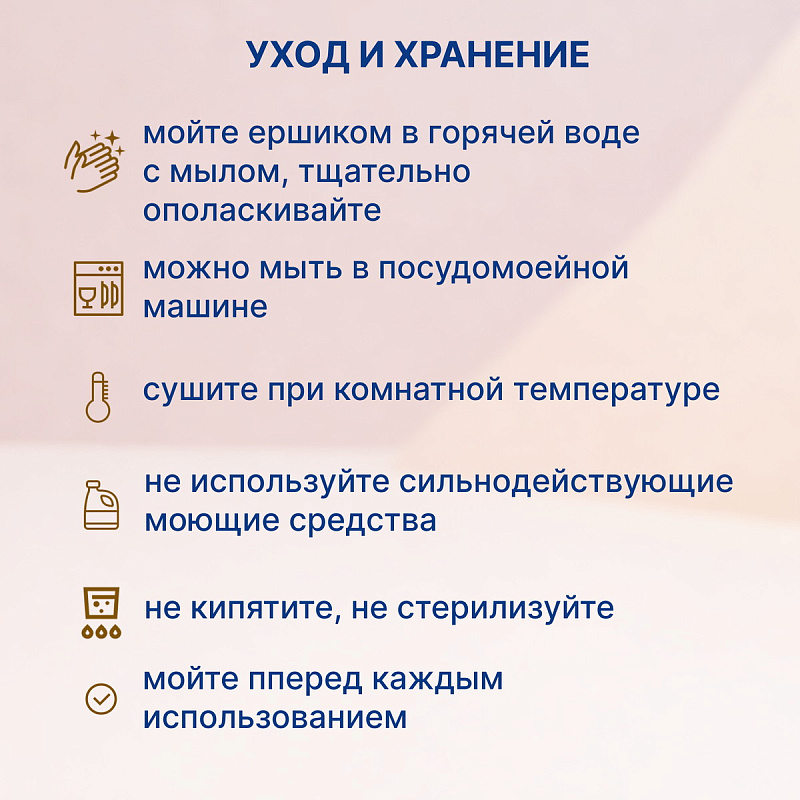 УХОД И ХРАНЕНИЕ

мойте ершиком в горячей воде с мылом, тщательно ополаскивайте

можно мыть в посудомоейной машине

сушите при комнатной температуре

не используйте сильнодействующие моющие средства

не кипятите, не стерилизуйте

мойте пперед каждым использованием